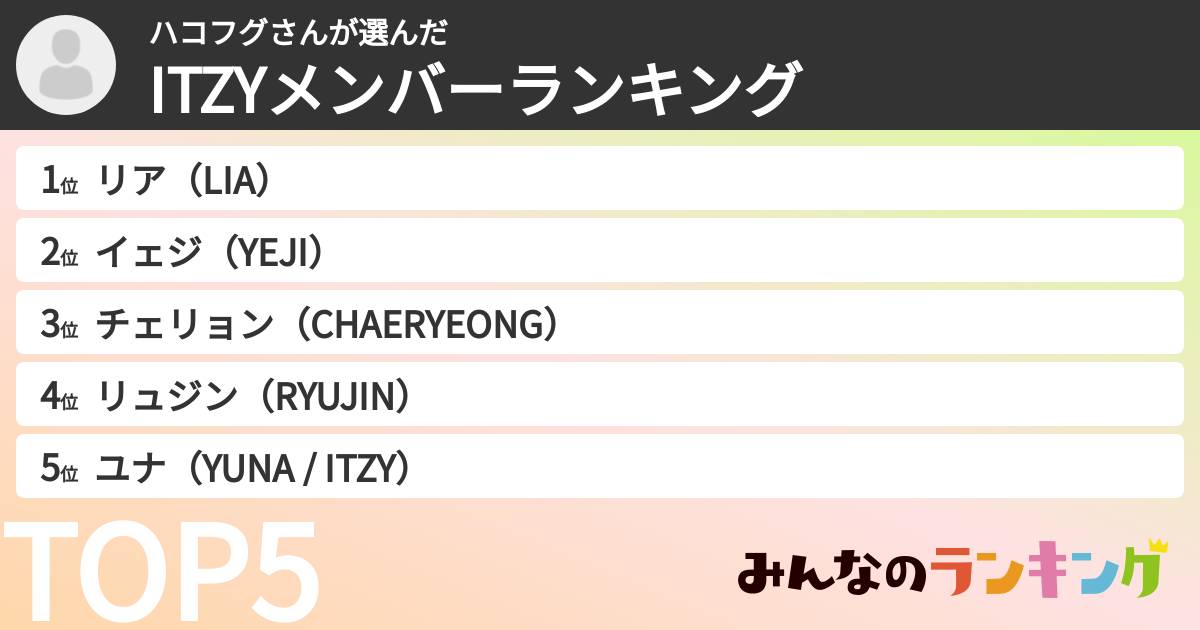 ハコフグさんが選んだ
ITZYメンバーランキング

1位 リア（LIA）
2位 イェジ（YEJI）
3位 チェリョン（CHAERYEONG）
4位 リュジン（RYUJIN）
5位 ユナ（YUNA / ITZY）

TOP5

みんなのランキング